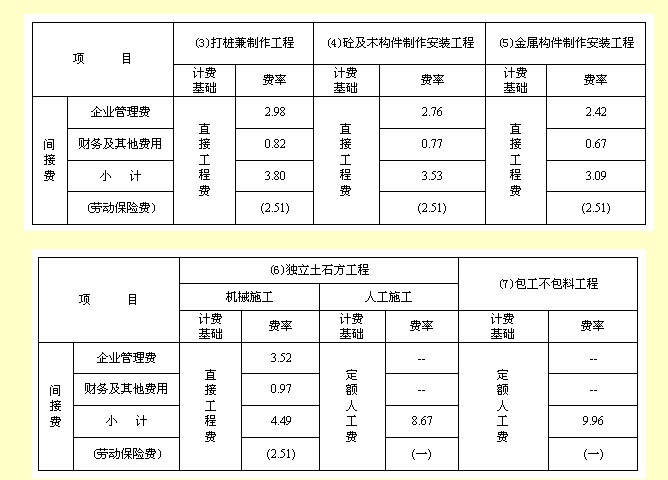 | 项　　目 | | ⑶打桩兼制作工程 | | ⑷砼及木构件制作安装工程 | | ⑸金属构件制作安装工程 | |
|---|---|---|---|---|---|---|---|
| | | 计费基础 | 费率 | 计费基础 | 费率 | 计费基础 | 费率 |
| 间接费 | 企业管理费 | 直接工程费 | 2.98 | 直接工程费 | 2.76 | 直接工程费 | 2.42 |
| | 财务及其他费用 | | 0.82 | | 0.77 | | 0.67 |
| | 小　计 | | 3.80 | | 3.53 | | 3.09 |
| | (劳动保险费) | | (2.51) | | (2.51) | | (2.51) |

| 项　　目 | | ⑹独立土石方工程 | | | | ⑺包工不包料工程 | |
|---|---|---|---|---|---|---|---|
| | | 机械施工 | | 人工施工 | | | |
| | | 计费基础 | 费率 | 计费基础 | 费率 | 计费基础 | 费率 |
| 间接费 | 企业管理费 | 直接工程费 | 3.52 | 定额人工费 | -- | 定额人工费 | -- |
| | 财务及其他费用 | | 0.97 | | -- | | -- |
| | 小　计 | | 4.49 | | 8.67 | | 9.96 |
| | (劳动保险费) | | (2.51) | | (一) | | (一) |